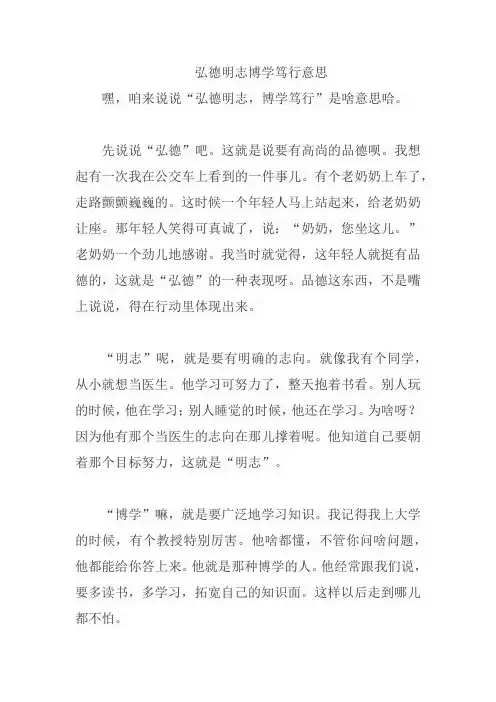 弘德明志博学笃行意思

嘿，咱来说说“弘德明志，博学笃行”是啥意思哈。

先说说“弘德”吧。这就是说要有高尚的品德呗。我想起有一次我在公交车上看到的一件事儿。有个老奶奶上车了，走路颤颤巍巍的。这时候一个年轻人马上站起来，给老奶奶让座。那年轻人笑得可真诚了，说：“奶奶，您坐这儿。”老奶奶一个劲儿地感谢。我当时就觉得，这年轻人就挺有品德的，这就是“弘德”的一种表现呀。品德这东西，不是嘴上说说，得在行动里体现出来。

“明志”呢，就是要有明确的志向。就像我有个同学，从小就想当医生。他学习可努力了，整天抱着书看。别人玩的时候，他在学习；别人睡觉的时候，他还在学习。为啥呀？因为他有那个当医生的志向在那儿撑着呢。他知道自己要朝着那个目标努力，这就是“明志”。

“博学”嘛，就是要广泛地学习知识。我记得我上大学的时候，有个教授特别厉害。他啥都懂，不管你问啥问题，他都能给你答上来。他就是那种博学的人。他经常跟我们说，要多读书，多学习，拓宽自己的知识面。这样以后走到哪儿都不怕。